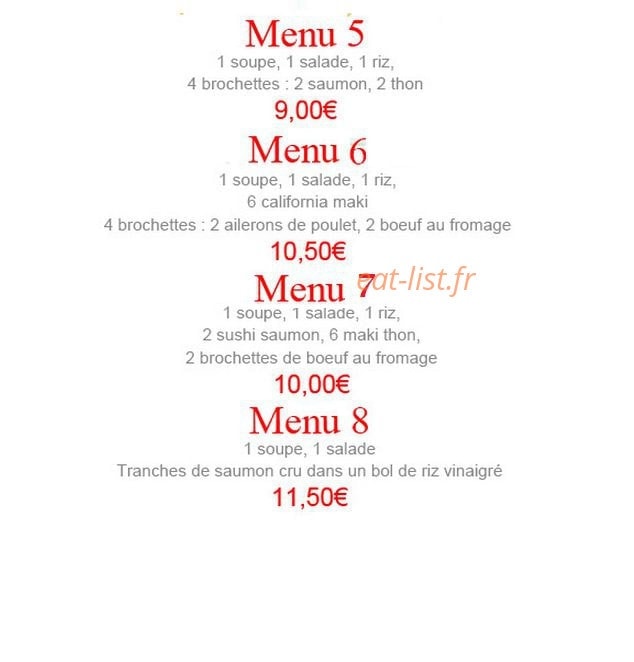 Menu 5
1 soupe, 1 salade, 1 riz,
4 brochettes : 2 saumon, 2 thon
9,00€

Menu 6
1 soupe, 1 salade, 1 riz,
6 california maki
4 brochettes : 2 ailerons de poulet, 2 boeuf au fromage
10,50€

Menu 7
eat-list.fr
1 soupe, 1 salade, 1 riz,
2 sushi saumon, 6 maki thon,
2 brochettes de boeuf au fromage
10,00€

Menu 8
1 soupe, 1 salade
Tranches de saumon cru dans un bol de riz vinaigré
11,50€